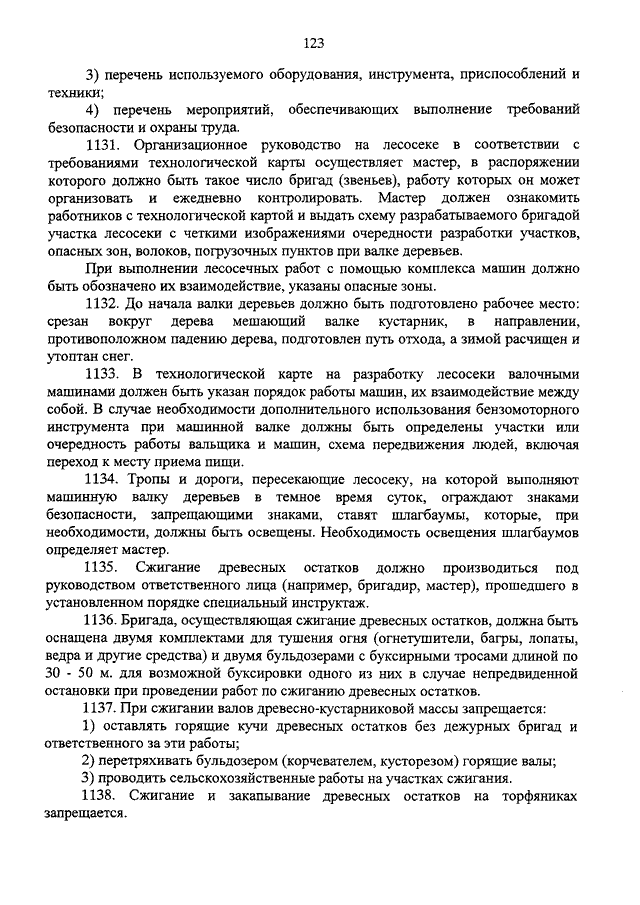 123

3) перечень используемого оборудования, инструмента, приспособлений и техники;

4) перечень мероприятий, обеспечивающих выполнение требований безопасности и охраны труда.

1131. Организационное руководство на лесосеке в соответствии с требованиями технологической карты осуществляет мастер, в распоряжении которого должно быть такое число бригад (звеньев), работу которых он может организовать и ежедневно контролировать. Мастер должен ознакомить работников с технологической картой и выдать схему разрабатываемого бригадой участка лесосеки с четкими изображениями очередности разработки участков, опасных зон, волоков, погрузочных пунктов при валке деревьев.

При выполнении лесосечных работ с помощью комплекса машин должно быть обозначено их взаимодействие, указаны опасные зоны.

1132. До начала валки деревьев должно быть подготовлено рабочее место: срезан вокруг дерева мешающий валке кустарник, в направлении, противоположном падению дерева, подготовлен путь отхода, а зимой расчищен и утоптан снег.

1133. В технологической карте на разработку лесосеки валочными машинами должен быть указан порядок работы машин, их взаимодействие между собой. В случае необходимости дополнительного использования бензомоторного инструмента при машинной валке должны быть определены участки или очередность работы вальщика и машин, схема передвижения людей, включая переход к месту приема пищи.

1134. Тропы и дороги, пересекающие лесосеку, на которой выполняют машинную валку деревьев в темное время суток, ограждают знаками безопасности, запрещающими знаками, ставят шлагбаумы, которые, при необходимости, должны быть освещены. Необходимость освещения шлагбаумов определяет мастер.

1135. Сжигание древесных остатков должно производиться под руководством ответственного лица (например, бригадир, мастер), прошедшего в установленном порядке специальный инструктаж.

1136. Бригада, осуществляющая сжигание древесных остатков, должна быть оснащена двумя комплектами для тушения огня (огнетушители, багры, лопаты, ведра и другие средства) и двумя бульдозерами с буксирными тросами длиной по 30 - 50 м. для возможной буксировки одного из них в случае непредвиденной остановки при проведении работ по сжиганию древесных остатков.

1137. При сжигании валов древесно-кустарниковой массы запрещается:

1) оставлять горящие кучи древесных остатков без дежурных бригад и ответственного за эти работы;

2) перетряхивать бульдозером (корчевателем, кусторезом) горящие валы;

3) проводить сельскохозяйственные работы на участках сжигания.

1138. Сжигание и закапывание древесных остатков на торфяниках запрещается.